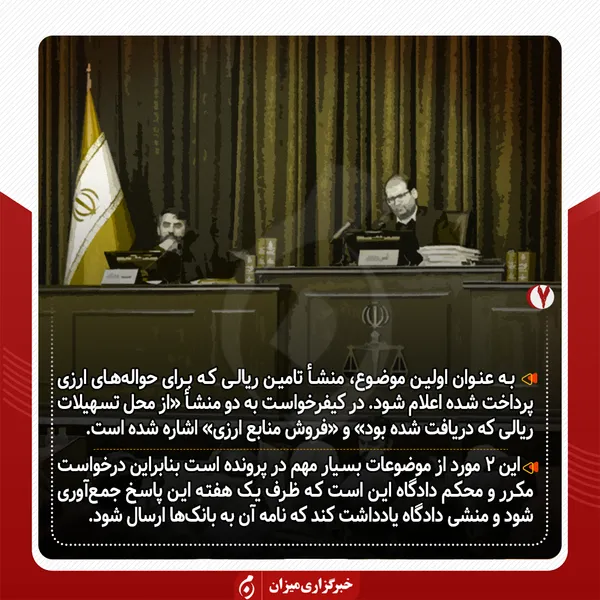 ۷

به عنوان اولین موضوع، منشأ تامین ریالی که برای حواله‌های ارزی پرداخت شده اعلام شود. در کیفرخواست به دو منشأ «از محل تسهیلات ریالی که دریافت شده بود» و «فروش منابع ارزی» اشاره شده است.

این ۲ مورد از موضوعات بسیار مهم در پرونده است بنابراین درخواست مکرر و محکم دادگاه این است که ظرف یک هفته این پاسخ جمع‌آوری شود و منشی دادگاه یادداشت کند که نامه آن به بانک‌ها ارسال شود.

خبرگزاری میزان